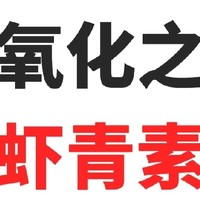 氧化之

虾青素